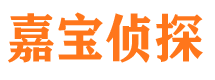 嘉宝侦探